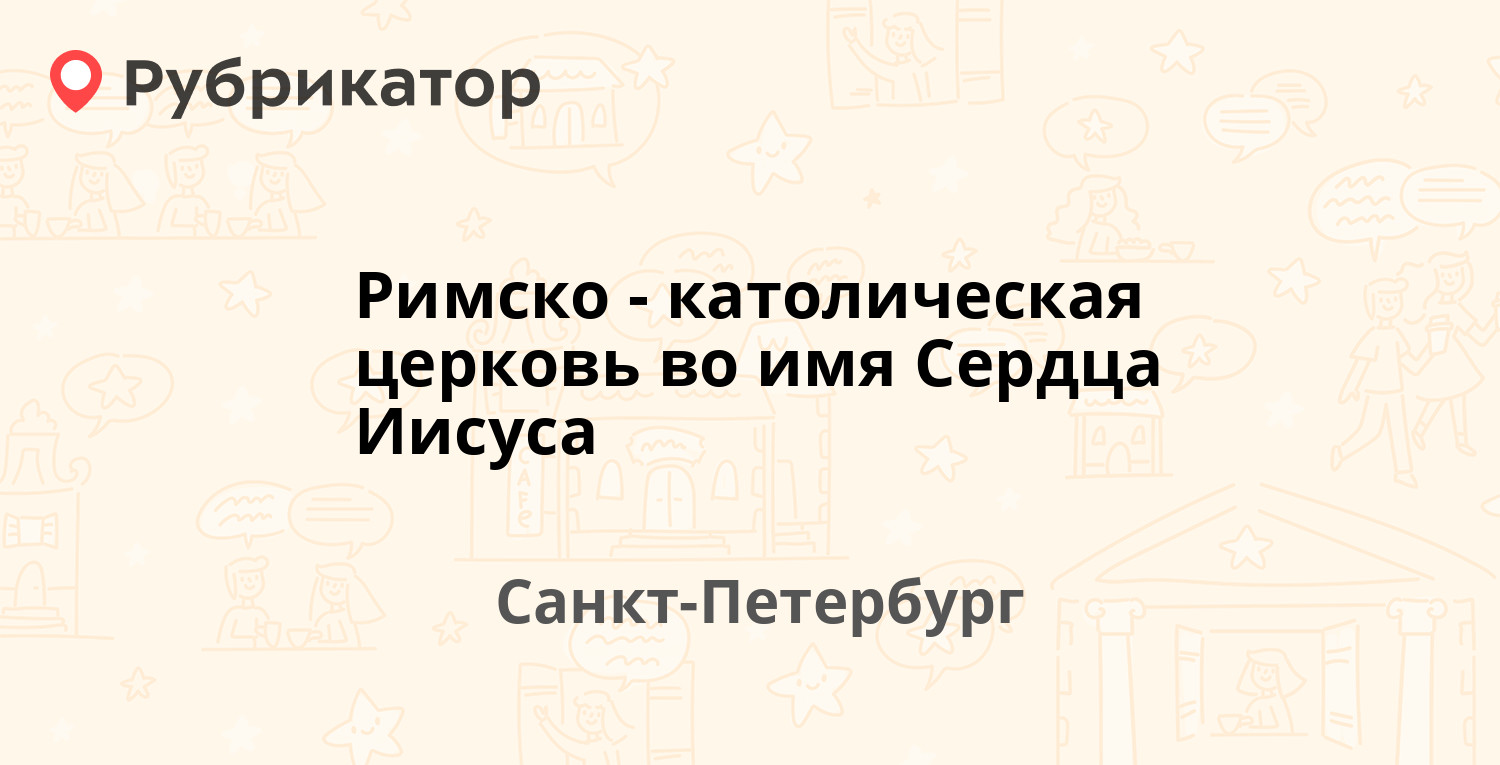 Рубрикатор

Римско - католическая церковь во имя Сердца Иисуса

Санкт-Петербург